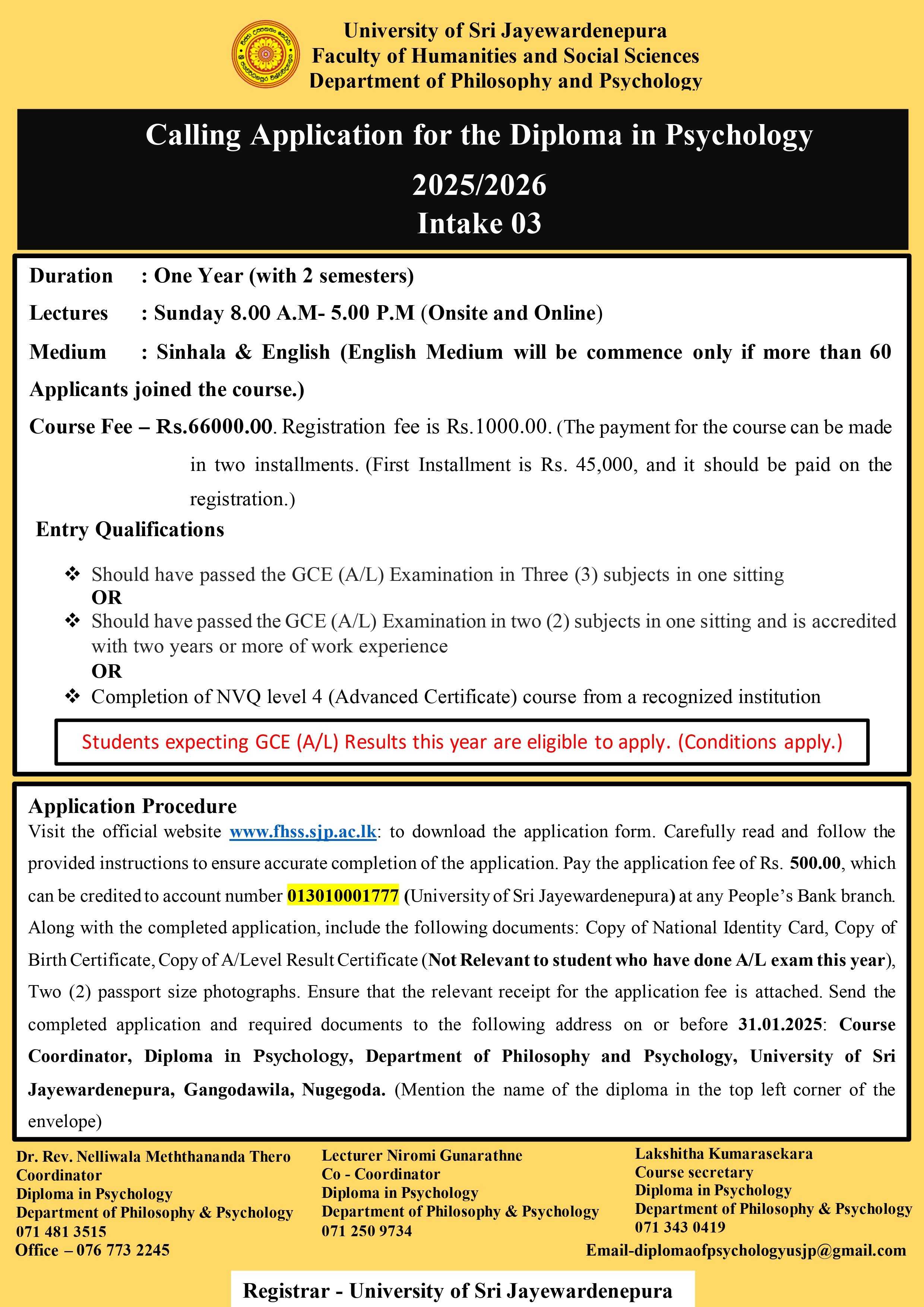 University of Sri Jayewardenepura
Faculty of Humanities and Social Sciences
Department of Philosophy and Psychology

Calling Application for the Diploma in Psychology
2025/2026
Intake 03

Duration : One Year (with 2 semesters)

Lectures : Sunday 8.00 A.M- 5.00 P.M (Onsite and Online)

Medium : Sinhala & English (English Medium will be commence only if more than 60 Applicants joined the course.)

Course Fee – Rs.66000.00. Registration fee is Rs.1000.00. (The payment for the course can be made in two installments. (First Installment is Rs. 45,000, and it should be paid on the registration.)

Entry Qualifications

❖ Should have passed the GCE (A/L) Examination in Three (3) subjects in one sitting
OR
❖ Should have passed the GCE (A/L) Examination in two (2) subjects in one sitting and is accredited with two years or more of work experience
OR
❖ Completion of NVQ level 4 (Advanced Certificate) course from a recognized institution

Students expecting GCE (A/L) Results this year are eligible to apply. (Conditions apply.)

Application Procedure
Visit the official website www.fhss.sjp.ac.lk: to download the application form. Carefully read and follow the provided instructions to ensure accurate completion of the application. Pay the application fee of Rs. 500.00, which can be credited to account number 013010001777 (University of Sri Jayewardenepura) at any People's Bank branch. Along with the completed application, include the following documents: Copy of National Identity Card, Copy of Birth Certificate, Copy of A/Level Result Certificate (Not Relevant to student who have done A/L exam this year), Two (2) passport size photographs. Ensure that the relevant receipt for the application fee is attached. Send the completed application and required documents to the following address on or before 31.01.2025: Course Coordinator, Diploma in Psychology, Department of Philosophy and Psychology, University of Sri Jayewardenepura, Gangodawila, Nugegoda. (Mention the name of the diploma in the top left corner of the envelope)

Dr. Rev. Nelliwala Meththananda Thero
Coordinator
Diploma in Psychology
Department of Philosophy & Psychology
071 481 3515
Office – 076 773 2245

Lecturer Niromi Gunarathne
Co - Coordinator
Diploma in Psychology
Department of Philosophy & Psychology
071 250 9734

Lakshitha Kumarasekara
Course secretary
Diploma in Psychology
Department of Philosophy & Psychology
071 343 0419

Email-diplomaofpsychologyusjp@gmail.com

Registrar - University of Sri Jayewardenepura